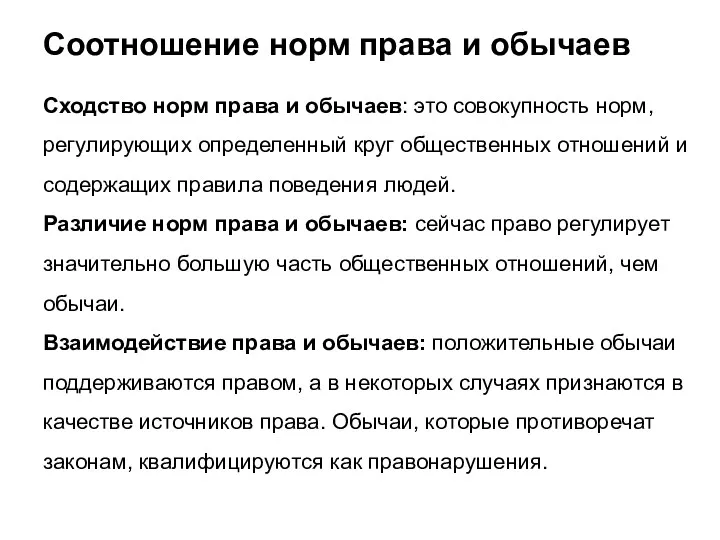 Соотношение норм права и обычаев

Сходство норм права и обычаев: это совокупность норм, регулирующих определенный круг общественных отношений и содержащих правила поведения людей.
Различие норм права и обычаев: сейчас право регулирует значительно большую часть общественных отношений, чем обычаи.
Взаимодействие права и обычаев: положительные обычаи поддерживаются правом, а в некоторых случаях признаются в качестве источников права. Обычаи, которые противоречат законам, квалифицируются как правонарушения.